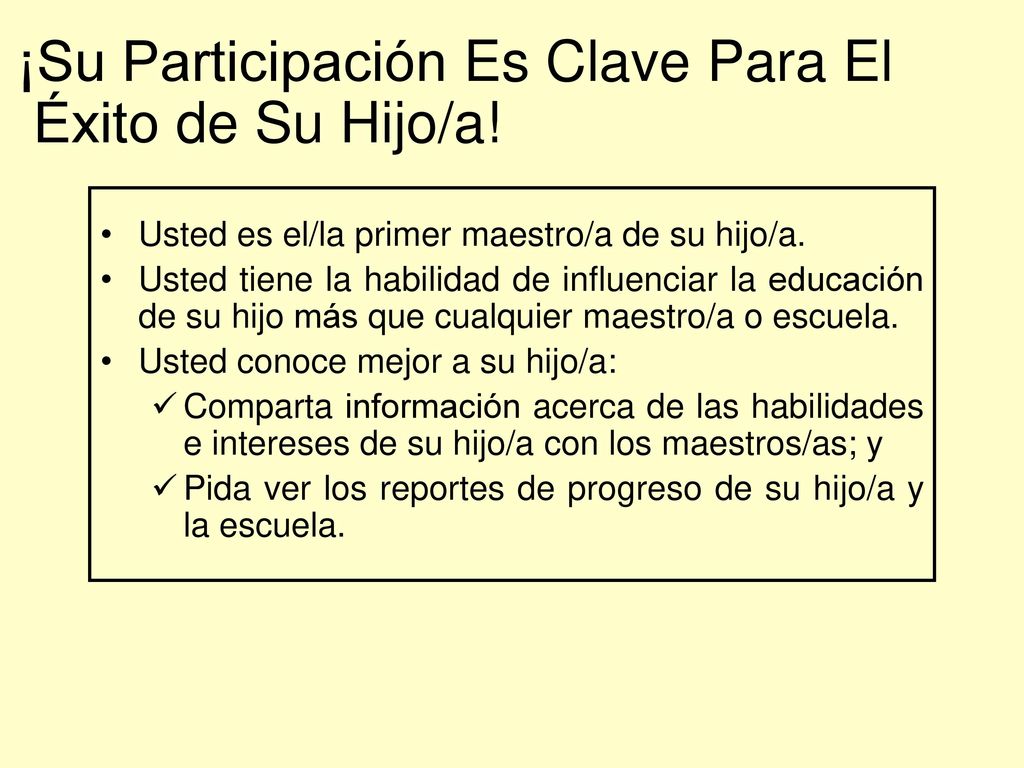 ¡Su Participación Es Clave Para El Éxito de Su Hijo/a!

• Usted es el/la primer maestro/a de su hijo/a.
• Usted tiene la habilidad de influenciar la educación de su hijo más que cualquier maestro/a o escuela.
• Usted conoce mejor a su hijo/a:
✓ Comparta información acerca de las habilidades e intereses de su hijo/a con los maestros/as; y
✓ Pida ver los reportes de progreso de su hijo/a y la escuela.